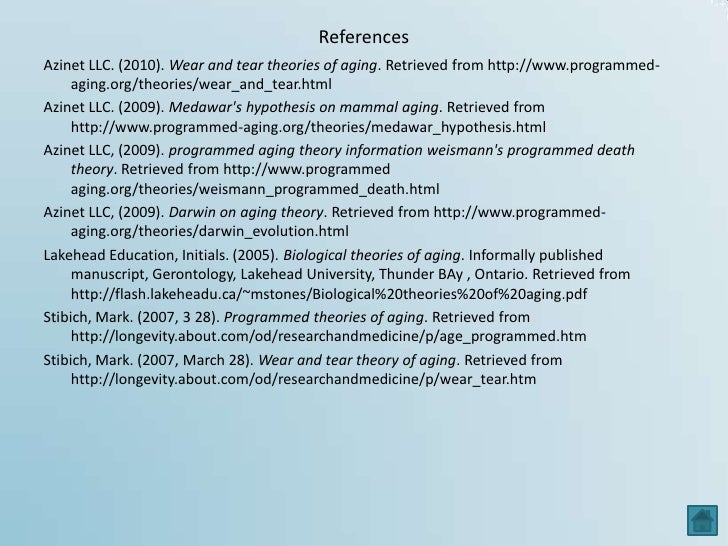 References

Azinet LLC. (2010). Wear and tear theories of aging. Retrieved from http://www.programmed-aging.org/theories/wear_and_tear.html

Azinet LLC. (2009). Medawar's hypothesis on mammal aging. Retrieved from http://www.programmed-aging.org/theories/medawar_hypothesis.html

Azinet LLC, (2009). programmed aging theory information weismann's programmed death theory. Retrieved from http://www.programmed aging.org/theories/weismann_programmed_death.html

Azinet LLC, (2009). Darwin on aging theory. Retrieved from http://www.programmed-aging.org/theories/darwin_evolution.html

Lakehead Education, Initials. (2005). Biological theories of aging. Informally published manuscript, Gerontology, Lakehead University, Thunder BAy , Ontario. Retrieved from http://flash.lakeheadu.ca/~mstones/Biological%20theories%20of%20aging.pdf

Stibich, Mark. (2007, 3 28). Programmed theories of aging. Retrieved from http://longevity.about.com/od/researchandmedicine/p/age_programmed.htm

Stibich, Mark. (2007, March 28). Wear and tear theory of aging. Retrieved from http://longevity.about.com/od/researchandmedicine/p/wear_tear.htm